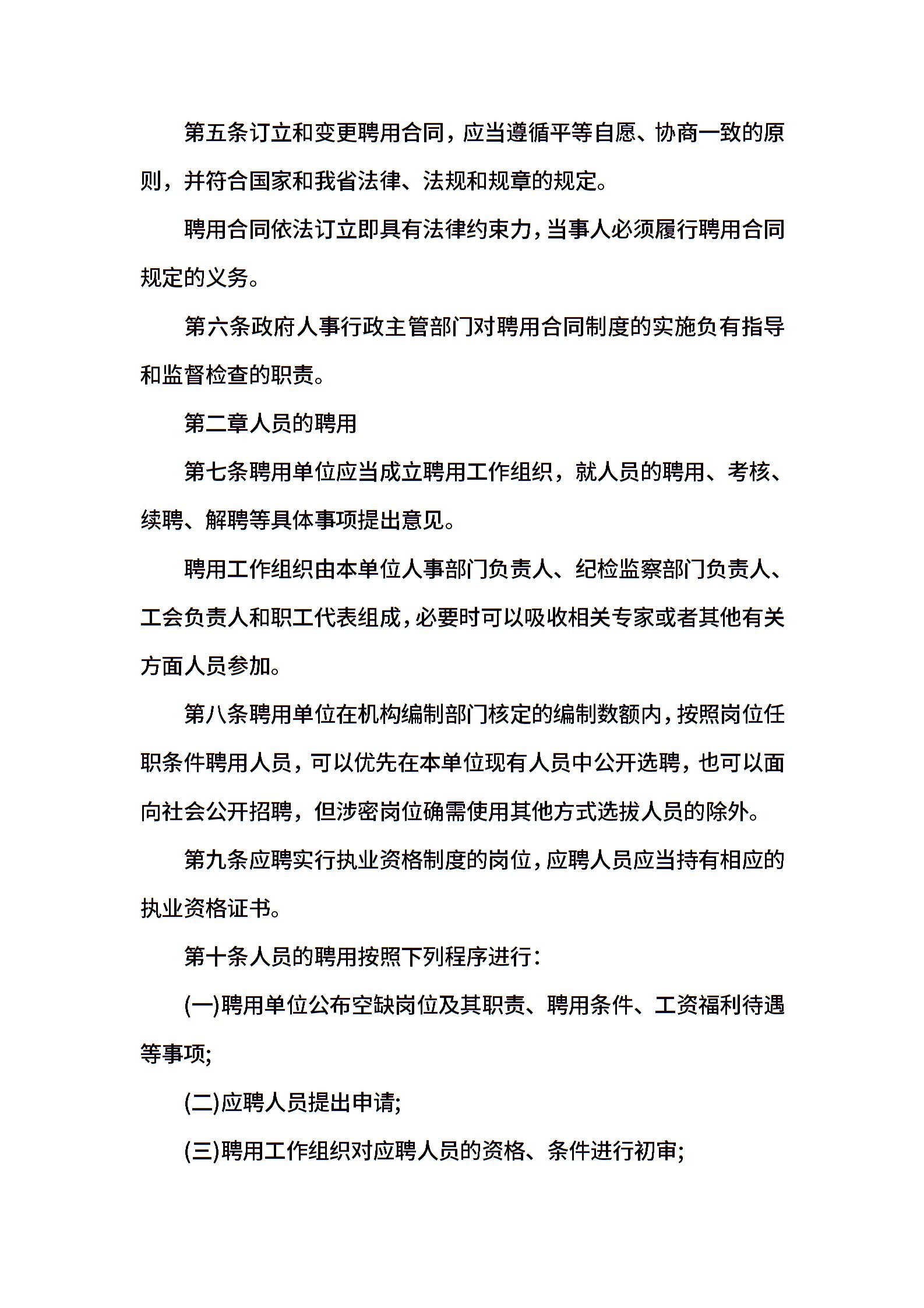 第五条订立和变更聘用合同，应当遵循平等自愿、协商一致的原则，并符合国家和我省法律、法规和规章的规定。

聘用合同依法订立即具有法律约束力，当事人必须履行聘用合同规定的义务。

第六条政府人事行政主管部门对聘用合同制度的实施负有指导和监督检查的职责。

第二章人员的聘用

第七条聘用单位应当成立聘用工作组织，就人员的聘用、考核、续聘、解聘等具体事项提出意见。

聘用工作组织由本单位人事部门负责人、纪检监察部门负责人、工会负责人和职工代表组成，必要时可以吸收相关专家或者其他有关方面人员参加。

第八条聘用单位在机构编制部门核定的编制数额内，按照岗位任职条件聘用人员，可以优先在本单位现有人员中公开选聘，也可以面向社会公开招聘，但涉密岗位确需使用其他方式选拔人员的除外。

第九条应聘实行执业资格制度的岗位，应聘人员应当持有相应的执业资格证书。

第十条人员的聘用按照下列程序进行：

(一)聘用单位公布空缺岗位及其职责、聘用条件、工资福利待遇等事项;

(二)应聘人员提出申请;

(三)聘用工作组织对应聘人员的资格、条件进行初审;